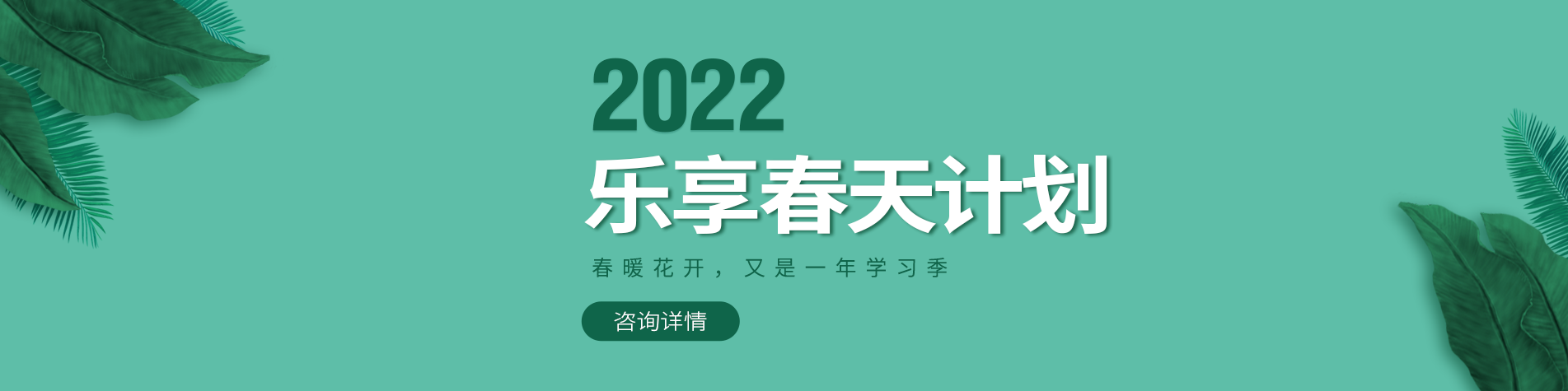 2022
乐享春天计划

春暖花开，又是一年学习季

咨询详情